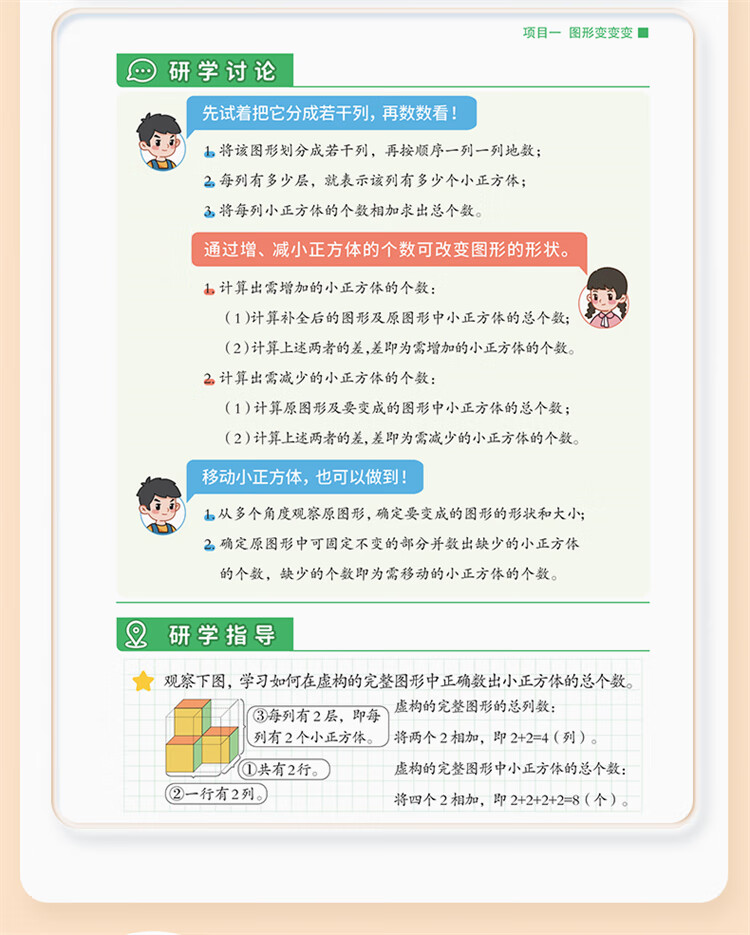 项目一 图形变变变

研学讨论

先试着把它分成若干列，再数数看！

1. 将该图形划分成若干列，再按顺序一列一列地数；

2. 每列有多少层，就表示该列有多少个小正方体；

3. 将每列小正方体的个数相加求出总个数。

通过增、减小正方体的个数可改变图形的形状。

1. 计算出需增加的小正方体的个数：

（1）计算补全后的图形及原图形中小正方体的总个数；

（2）计算上述两者的差，差即为需增加的小正方体的个数。

2. 计算出需减少的小正方体的个数：

（1）计算原图形及要变成的图形中小正方体的总个数；

（2）计算上述两者的差，差即为需减少的小正方体的个数。

移动小正方体，也可以做到！

1. 从多个角度观察原图形，确定要变成的图形的形状和大小；

2. 确定原图形中可固定不变的部分并数出缺少的小正方体的个数，缺少的个数即为需移动的小正方体的个数。

研学指导

观察下图，学习如何在虚构的完整图形中正确数出小正方体的总个数。

③每列有2层，即每列有2个小正方体。

①共有2行。

②一行有2列。

虚构的完整图形的总列数：

将两个2相加，即 2+2=4（列）。

虚构的完整图形中小正方体的总个数：

将四个2相加，即 2+2+2+2=8（个）。